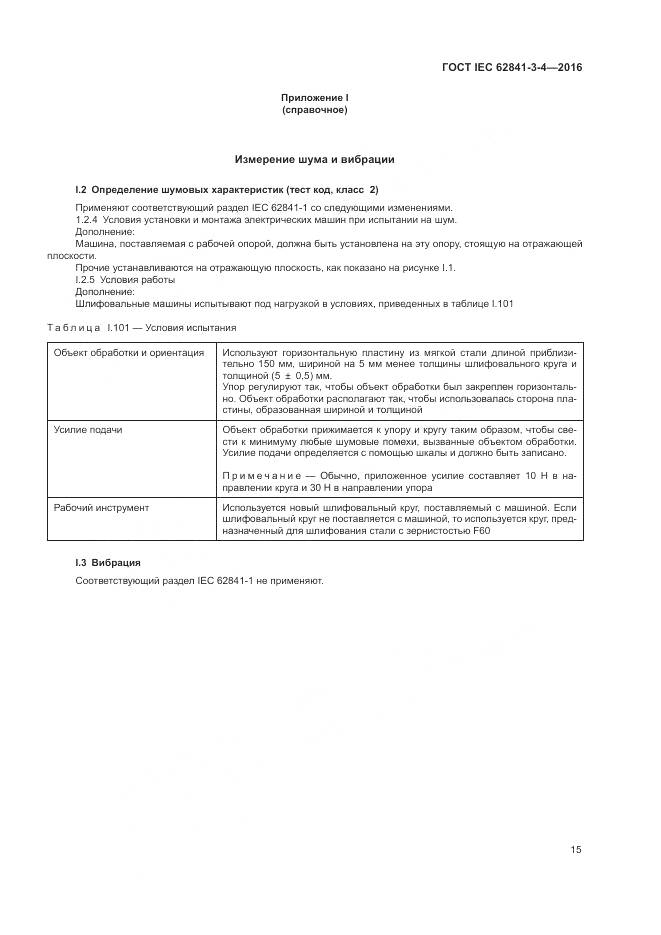 ГОСТ IEC 62841-3-4—2016

Приложение I
(справочное)

Измерение шума и вибрации

I.2 Определение шумовых характеристик (тест код, класс 2)

Применяют соответствующий раздел IEC 62841-1 со следующими изменениями.

1.2.4 Условия установки и монтажа электрических машин при испытании на шум.

Дополнение:

Машина, поставляемая с рабочей опорой, должна быть установлена на эту опору, стоящую на отражающей плоскости.

Прочие устанавливаются на отражающую плоскость, как показано на рисунке I.1.

I.2.5 Условия работы

Дополнение:

Шлифовальные машины испытывают под нагрузкой в условиях, приведенных в таблице I.101

Таблица I.101 — Условия испытания

| Объект обработки и ориентация | Используют горизонтальную пластину из мягкой стали длиной приблизительно 150 мм, шириной на 5 мм менее толщины шлифовального круга и толщиной (5 ± 0,5) мм. Упор регулируют так, чтобы объект обработки был закреплен горизонтально. Объект обработки располагают так, чтобы использовалась сторона пластины, образованная шириной и толщиной |
|---|---|
| Усилие подачи | Объект обработки прижимается к упору и кругу таким образом, чтобы свести к минимуму любые шумовые помехи, вызванные объектом обработки. Усилие подачи определяется с помощью шкалы и должно быть записано. Примечание — Обычно, приложенное усилие составляет 10 Н в направлении круга и 30 Н в направлении упора |
| Рабочий инструмент | Используется новый шлифовальный круг, поставляемый с машиной. Если шлифовальный круг не поставляется с машиной, то используется круг, предназначенный для шлифования стали с зернистостью F60 |

I.3 Вибрация

Соответствующий раздел IEC 62841-1 не применяют.

15